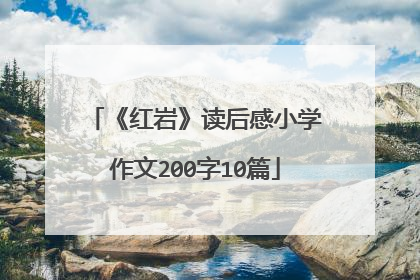 「《红岩》读后感小学作文200字10篇」